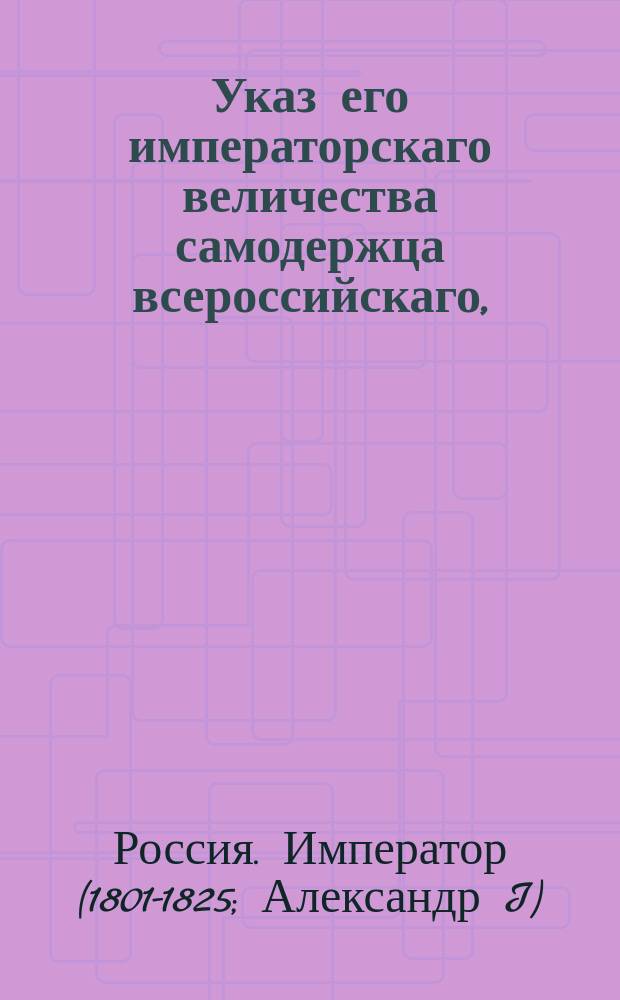 Указ его императорскаго величества самодержца всероссийскаго,

Россия. Император (1801-1825; Александр I)